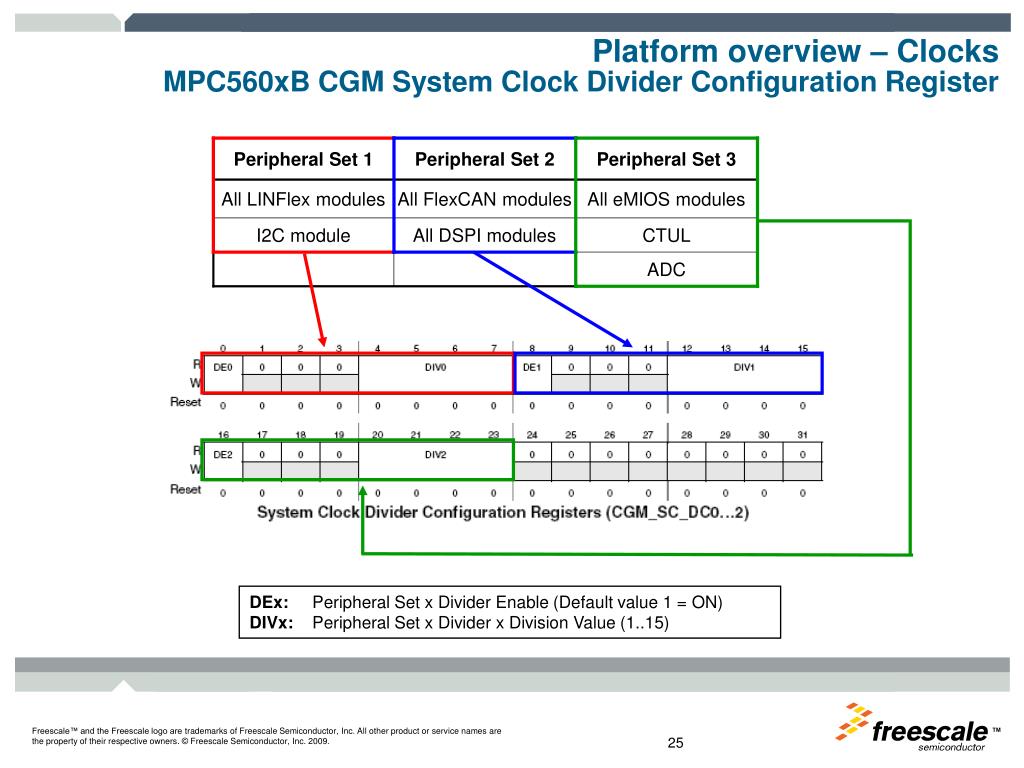 Platform overview – Clocks
MPC560xB CGM System Clock Divider Configuration Register

| Peripheral Set 1 | Peripheral Set 2 | Peripheral Set 3 |
|---|---|---|
| All LINFlex modules | All FlexCAN modules | All eMIOS modules |
| I2C module | All DSPI modules | CTUL |
| | | ADC |

| | 0 | 1 | 2 | 3 | 4 | 5 | 6 | 7 | 8 | 9 | 10 | 11 | 12 | 13 | 14 | 15 |
|---|---|---|---|---|---|---|---|---|---|---|---|---|---|---|---|---|
| R | DE0 | 0 | 0 | 0 | DIV0 | | | | DE1 | 0 | 0 | 0 | DIV1 | | | |
| W | | | | | | | | | | | | | | | | |
| Reset | 0 | 0 | 0 | 0 | 0 | 0 | 0 | 0 | 0 | 0 | 0 | 0 | 0 | 0 | 0 | 0 |

| | 16 | 17 | 18 | 19 | 20 | 21 | 22 | 23 | 24 | 25 | 26 | 27 | 28 | 29 | 30 | 31 |
|---|---|---|---|---|---|---|---|---|---|---|---|---|---|---|---|---|
| R | DE2 | 0 | 0 | 0 | DIV2 | | | | 0 | 0 | 0 | 0 | 0 | 0 | 0 | 0 |
| W | | | | | | | | | | | | | | | | |
| Reset | 0 | 0 | 0 | 0 | 0 | 0 | 0 | 0 | 0 | 0 | 0 | 0 | 0 | 0 | 0 | 0 |

System Clock Divider Configuration Registers (CGM_SC_DC0...2)

DEx: Peripheral Set x Divider Enable (Default value 1 = ON)
DIVx: Peripheral Set x Divider x Division Value (1..15)

Freescale™ and the Freescale logo are trademarks of Freescale Semiconductor, Inc. All other product or service names are the property of their respective owners. © Freescale Semiconductor, Inc. 2009.

25

freescale™ semiconductor